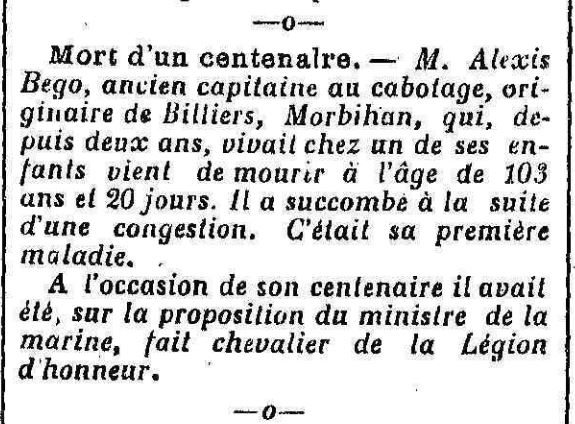 —o—

Mort d'un centenaire. — M. Alexis Bego, ancien capitaine au cabotage, originaire de Billiers, Morbihan, qui, depuis deux ans, vivait chez un de ses enfants vient de mourir à l'âge de 103 ans et 20 jours. Il a succombé à la suite d'une congestion. C'était sa première maladie.

A l'occasion de son centenaire il avait été, sur la proposition du ministre de la marine, fait chevalier de la Légion d'honneur.

—o—